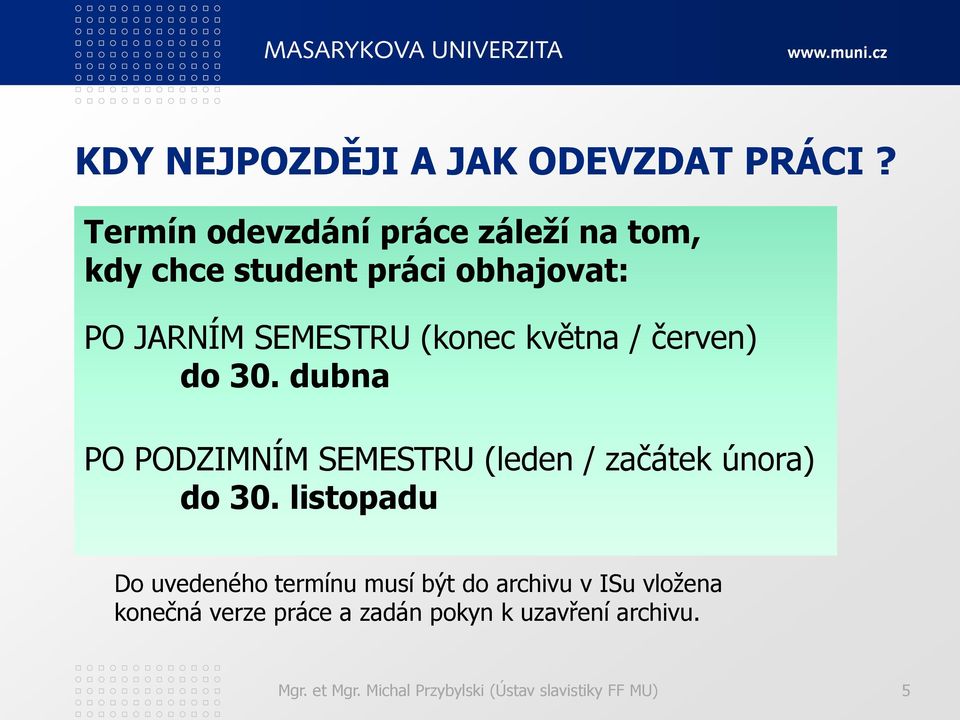 MASARYKOVA UNIVERZITA

www.muni.cz

KDY NEJPOZDĚJI A JAK ODEVZDAT PRÁCI ?

Termín odevzdání práce záleží na tom, kdy chce student práci obhajovat:

PO JARNÍM SEMESTRU (konec května / červen)
do 30. dubna

PO PODZIMNÍM SEMESTRU (leden / začátek února)
do 30. listopadu

Do uvedeného termínu musí být do archivu v ISu vložena konečná verze práce a zadán pokyn k uzavření archivu.

Mgr. et Mgr. Michal Przybylski (Ústav slavistiky FF MU)

5